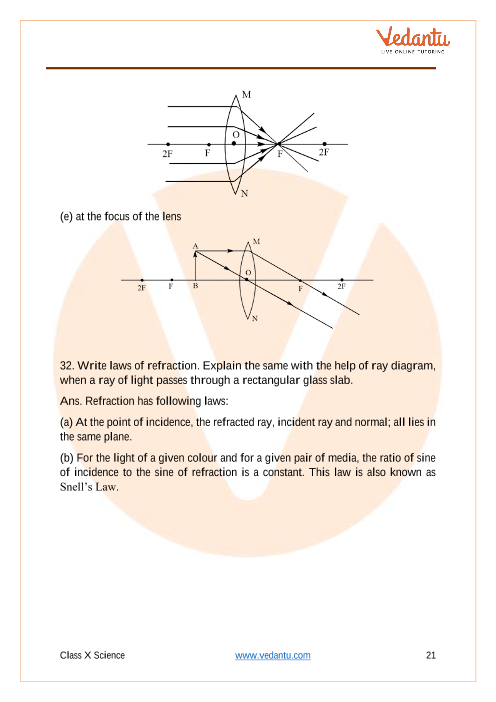 Vedantu
LIVE ONLINE TUTORING

M
O
2F
F
F
2F
N

(e) at the focus of the lens

A
M
O
2F
F
B
F
2F
N

32. Write laws of refraction. Explain the same with the help of ray diagram, when a ray of light passes through a rectangular glass slab.

Ans. Refraction has following laws:

(a) At the point of incidence, the refracted ray, incident ray and normal; all lies in the same plane.

(b) For the light of a given colour and for a given pair of media, the ratio of sine of incidence to the sine of refraction is a constant. This law is also known as Snell's Law.

Class X Science
www.vedantu.com
21